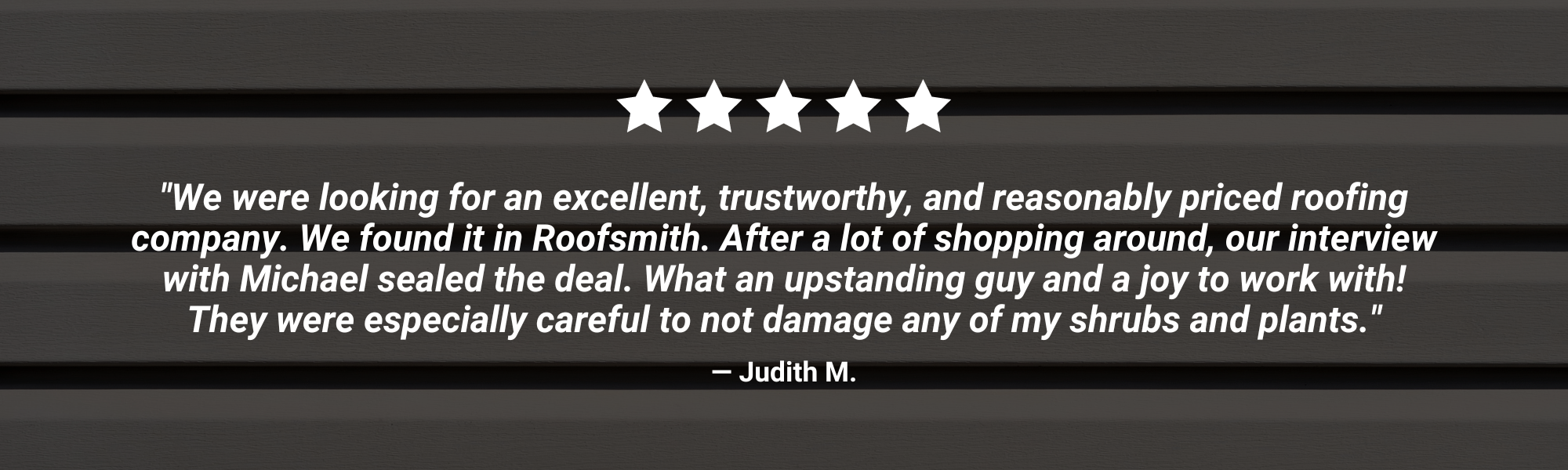 "We were looking for an excellent, trustworthy, and reasonably priced roofing company. We found it in Roofsmith. After a lot of shopping around, our interview with Michael sealed the deal. What an upstanding guy and a joy to work with! They were especially careful to not damage any of my shrubs and plants."

— Judith M.